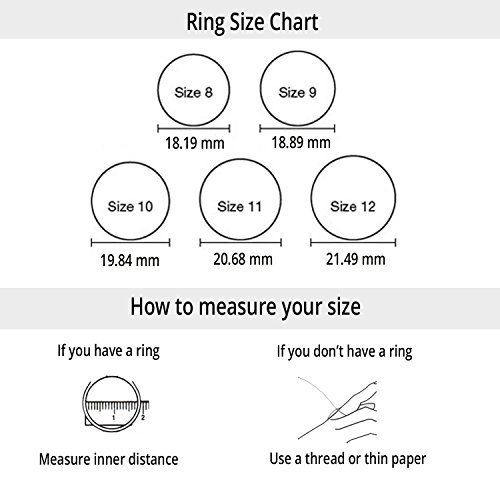 Ring Size Chart

Size 8
18.19 mm

Size 9
18.89 mm

Size 10
19.84 mm

Size 11
20.68 mm

Size 12
21.49 mm

How to measure your size

If you have a ring

1 2

Measure inner distance

If you don't have a ring

Use a thread or thin paper